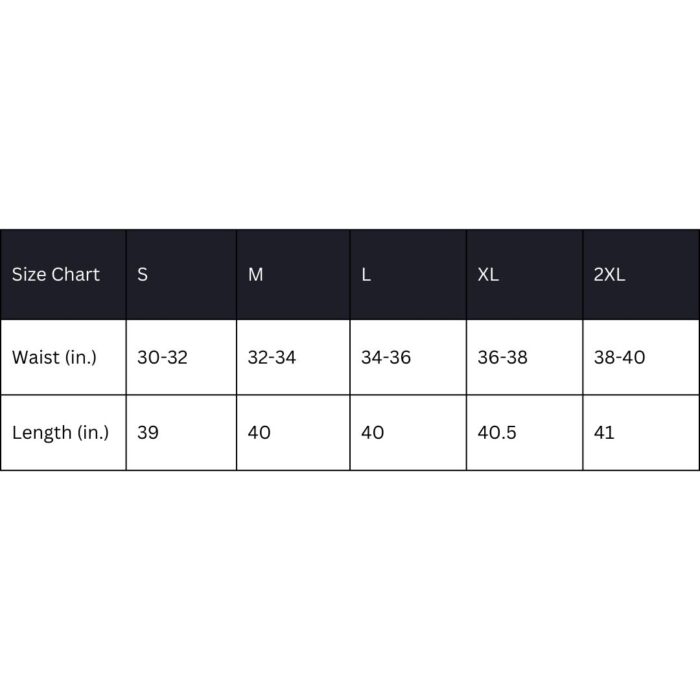 | Size Chart | S | M | L | XL | 2XL |
|---|---|---|---|---|---|
| Waist (in.) | 30-32 | 32-34 | 34-36 | 36-38 | 38-40 |
| Length (in.) | 39 | 40 | 40 | 40.5 | 41 |